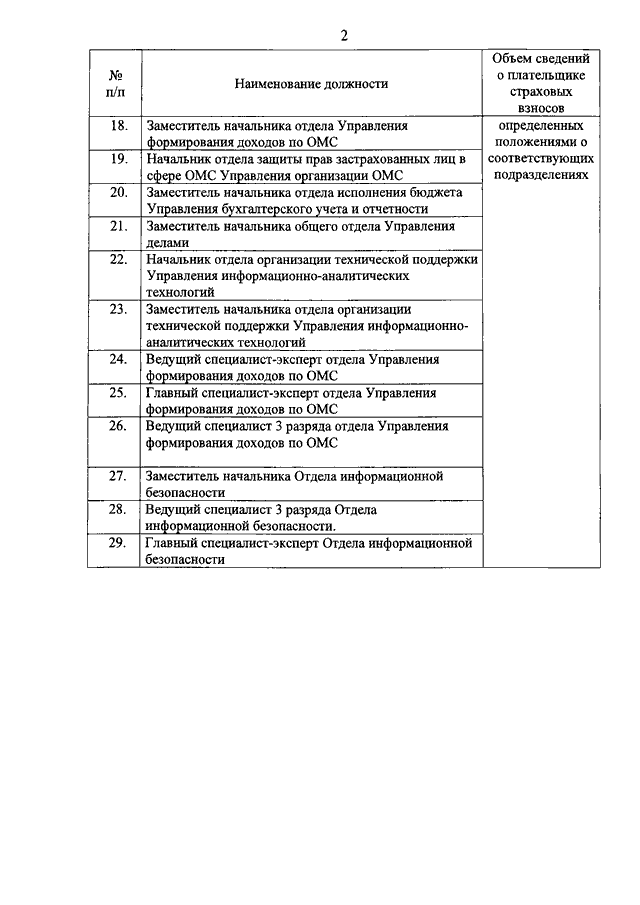 2

| № п/п | Наименование должности | Объем сведений о плательщике страховых взносов |
|---|---|---|
| 18. | Заместитель начальника отдела Управления формирования доходов по ОМС | определенных положениями о соответствующих подразделениях |
| 19. | Начальник отдела защиты прав застрахованных лиц в сфере ОМС Управления организации ОМС | |
| 20. | Заместитель начальника отдела исполнения бюджета Управления бухгалтерского учета и отчетности | |
| 21. | Заместитель начальника общего отдела Управления делами | |
| 22. | Начальник отдела организации технической поддержки Управления информационно-аналитических технологий | |
| 23. | Заместитель начальника отдела организации технической поддержки Управления информационно-аналитических технологий | |
| 24. | Ведущий специалист-эксперт отдела Управления формирования доходов по ОМС | |
| 25. | Главный специалист-эксперт отдела Управления формирования доходов по ОМС | |
| 26. | Ведущий специалист 3 разряда отдела Управления формирования доходов по ОМС | |
| 27. | Заместитель начальника Отдела информационной безопасности | |
| 28. | Ведущий специалист 3 разряда Отдела информационной безопасности. | |
| 29. | Главный специалист-эксперт Отдела информационной безопасности | |